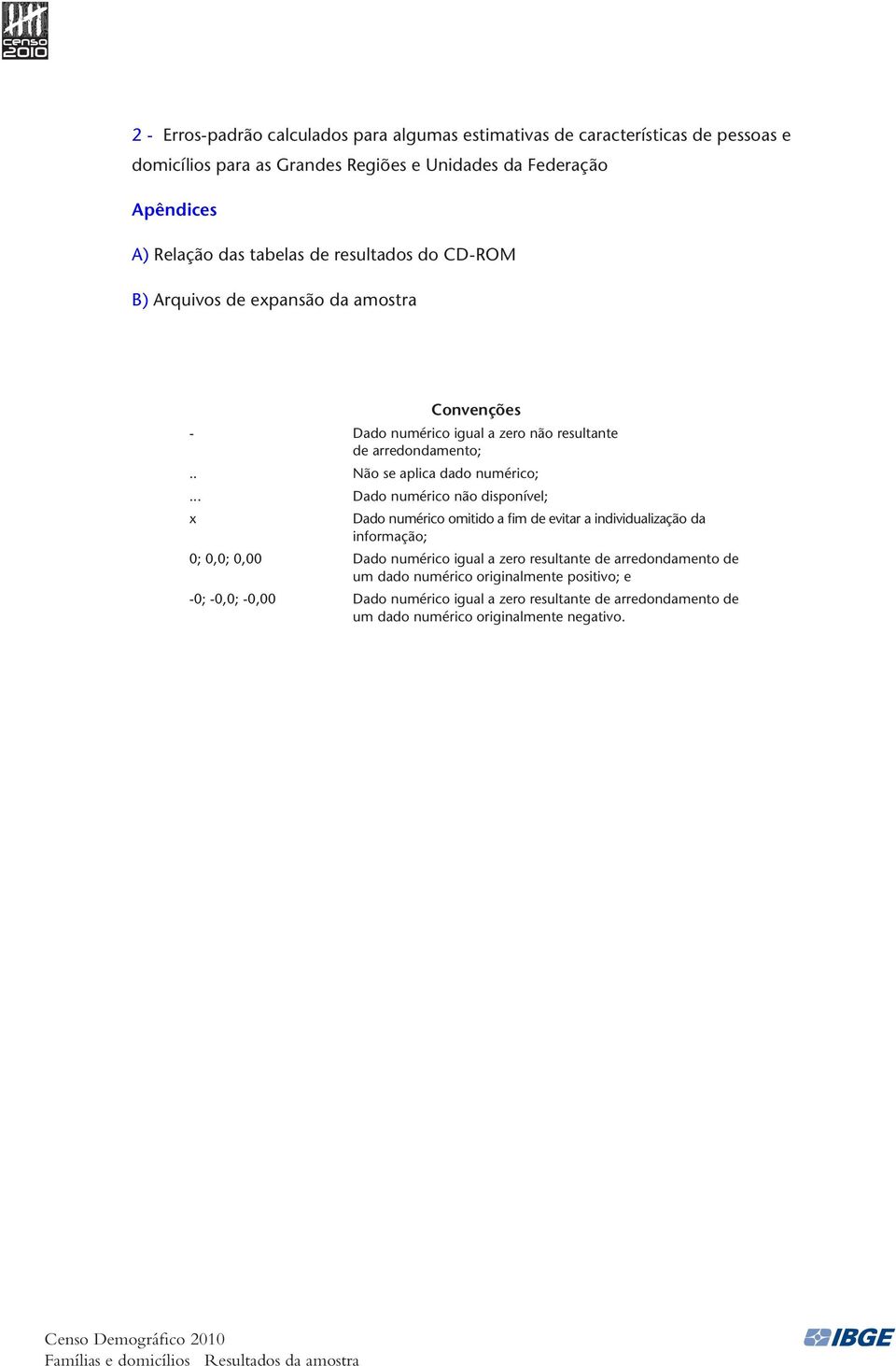 censo 2010

2 - Erros-padrão calculados para algumas estimativas de características de pessoas e domicílios para as Grandes Regiões e Unidades da Federação

Apêndices

A) Relação das tabelas de resultados do CD-ROM

B) Arquivos de expansão da amostra

Convenções

| | |
|---|---|
| - | Dado numérico igual a zero não resultante de arredondamento; |
| .. | Não se aplica dado numérico; |
| ... | Dado numérico não disponível; |
| x | Dado numérico omitido a fim de evitar a individualização da informação; |
| 0; 0,0; 0,00 | Dado numérico igual a zero resultante de arredondamento de um dado numérico originalmente positivo; e |
| -0; -0,0; -0,00 | Dado numérico igual a zero resultante de arredondamento de um dado numérico originalmente negativo. |

Censo Demográfico 2010
Famílias e domicílios Resultados da amostra

IBGE